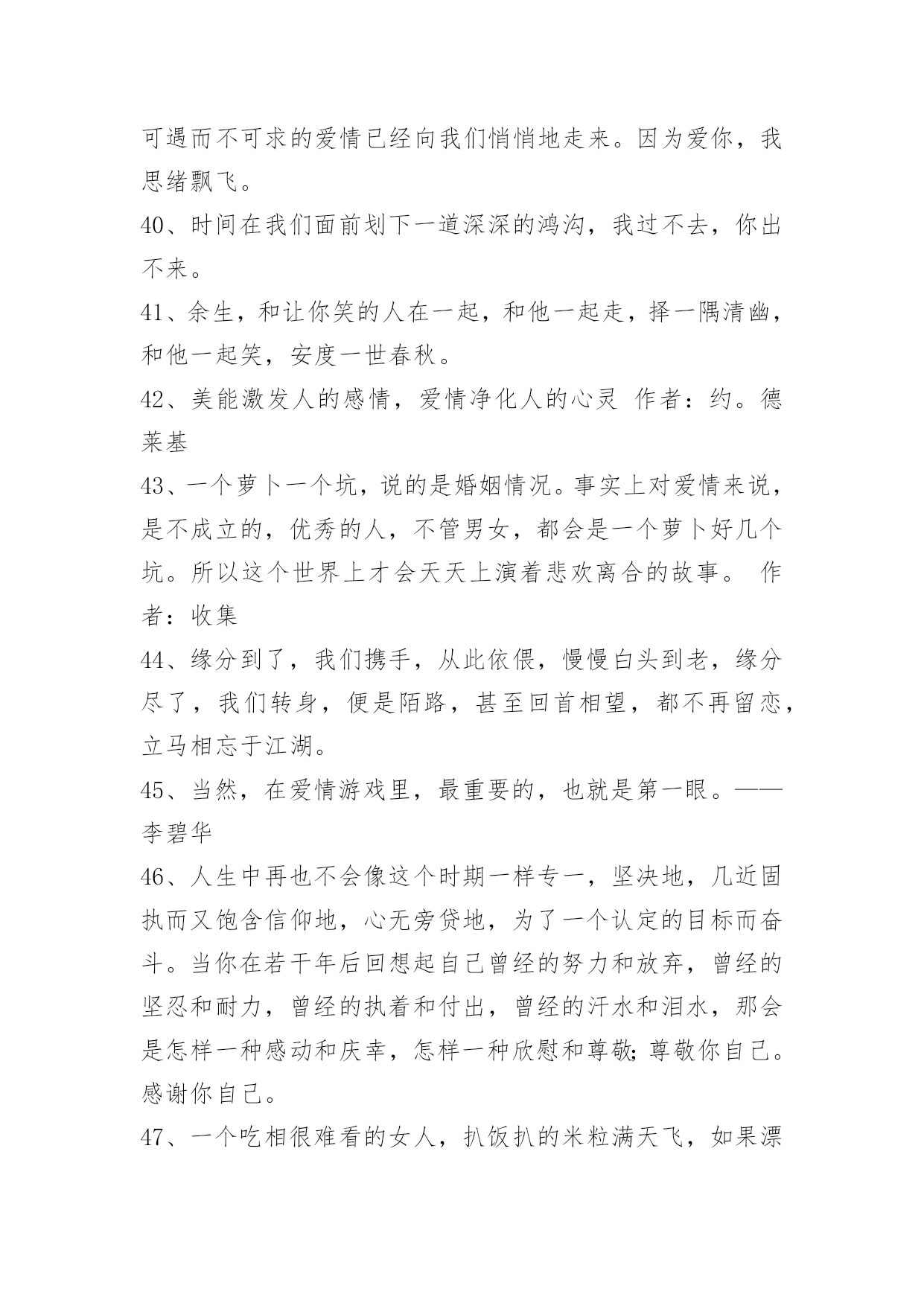 可遇而不可求的爱情已经向我们悄悄地走来。因为爱你，我思绪飘飞。

40、时间在我们面前划下一道深深的鸿沟，我过不去，你出不来。

41、余生，和让你笑的人在一起，和他一起走，择一隅清幽，和他一起笑，安度一世春秋。

42、美能激发人的感情，爱情净化人的心灵 作者：约。德莱基

43、一个萝卜一个坑，说的是婚姻情况。事实上对爱情来说，是不成立的，优秀的人，不管男女，都会是一个萝卜好几个坑。所以这个世界上才会天天上演着悲欢离合的故事。 作者：收集

44、缘分到了，我们携手，从此依偎，慢慢白头到老，缘分尽了，我们转身，便是陌路，甚至回首相望，都不再留恋，立马相忘于江湖。

45、当然，在爱情游戏里，最重要的，也就是第一眼。——李碧华

46、人生中再也不会像这个时期一样专一，坚决地，几近固执而又饱含信仰地，心无旁贷地，为了一个认定的目标而奋斗。当你在若干年后回想起自己曾经的努力和放弃，曾经的坚忍和耐力，曾经的执着和付出，曾经的汗水和泪水，那会是怎样一种感动和庆幸，怎样一种欣慰和尊敬;尊敬你自己。感谢你自己。

47、一个吃相很难看的女人，扒饭扒的米粒满天飞，如果漂